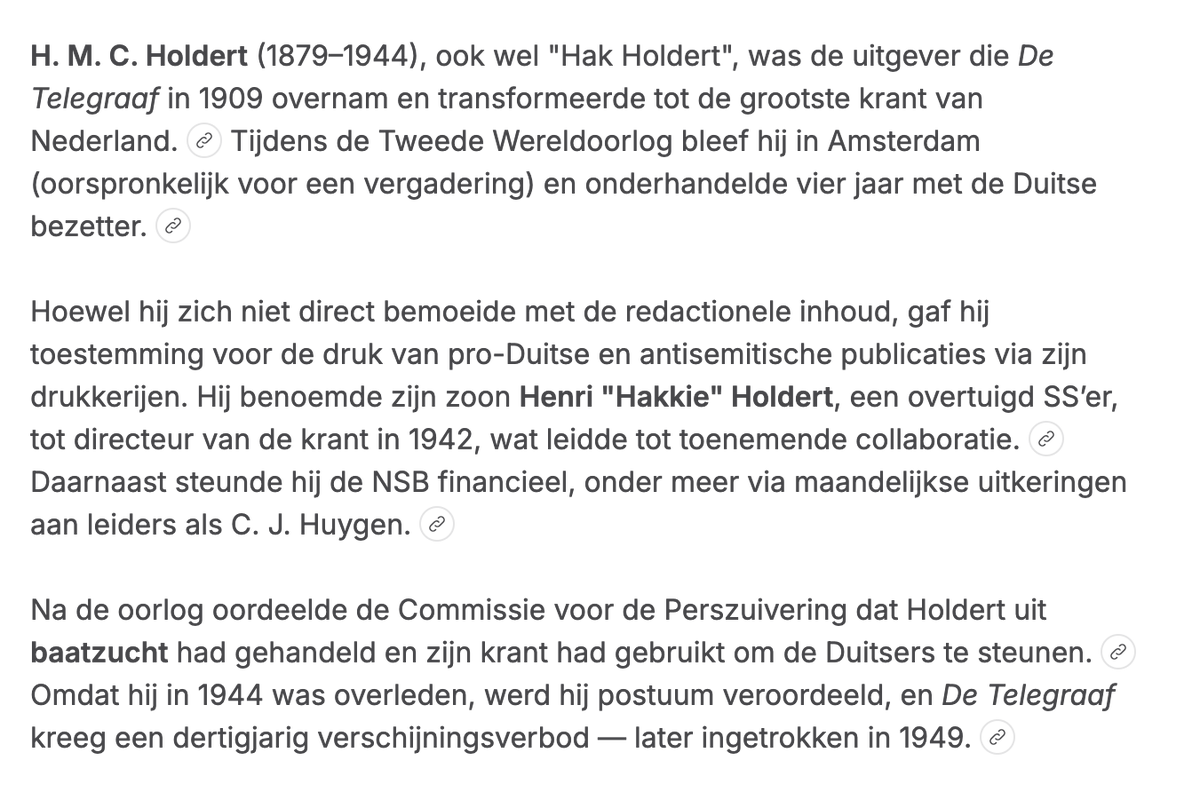 H. M. C. Holdert (1879–1944), ook wel "Hak Holdert", was de uitgever die De Telegraaf in 1909 overnam en transformeerde tot de grootste krant van Nederland. Tijdens de Tweede Wereldoorlog bleef hij in Amsterdam (oorspronkelijk voor een vergadering) en onderhandelde vier jaar met de Duitse bezetter.

Hoewel hij zich niet direct bemoeide met de redactionele inhoud, gaf hij toestemming voor de druk van pro-Duitse en antisemitische publicaties via zijn drukkerijen. Hij benoemde zijn zoon Henri "Hakkie" Holdert, een overtuigd SS'er, tot directeur van de krant in 1942, wat leidde tot toenemende collaboratie. Daarnaast steunde hij de NSB financieel, onder meer via maandelijkse uitkeringen aan leiders als C. J. Huygen.

Na de oorlog oordeelde de Commissie voor de Perszuivering dat Holdert uit baatzucht had gehandeld en zijn krant had gebruikt om de Duitsers te steunen. Omdat hij in 1944 was overleden, werd hij postuum veroordeeld, en De Telegraaf kreeg een dertigjarig verschijningsverbod — later ingetrokken in 1949.